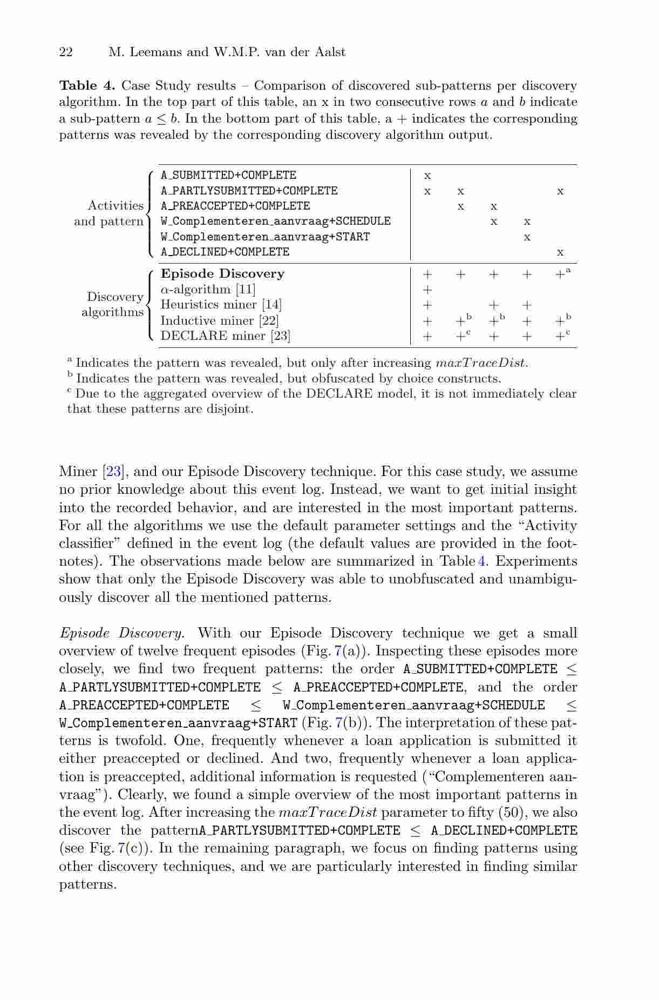 22 M. Leemans and W.M.P. van der Aalst

**Table 4.** Case Study results – Comparison of discovered sub-patterns per discovery algorithm. In the top part of this table, an x in two consecutive rows $a$ and $b$ indicate a sub-pattern $a \leq b$. In the bottom part of this table, a + indicates the corresponding patterns was revealed by the corresponding discovery algorithm output.

| | | | | | | |
|---|---|---|---|---|---|---|
| Activities and pattern | A_SUBMITTED+COMPLETE | x | | | | |
| | A_PARTLYSUBMITTED+COMPLETE | x | x | | | x |
| | A_PREACCEPTED+COMPLETE | | x | x | | |
| | W_Complementeren_aanvraag+SCHEDULE | | | x | x | |
| | W_Complementeren_aanvraag+START | | | | x | |
| | A_DECLINED+COMPLETE | | | | | x |
| Discovery algorithms | **Episode Discovery** | + | + | + | + | $+^a$ |
| | α-algorithm [11] | + | | | | |
| | Heuristics miner [14] | + | | + | + | |
| | Inductive miner [22] | + | $+^b$ | $+^b$ | + | $+^b$ |
| | DECLARE miner [23] | + | $+^c$ | + | + | $+^c$ |

$^a$ Indicates the pattern was revealed, but only after increasing $maxTraceDist$.
$^b$ Indicates the pattern was revealed, but obfuscated by choice constructs.
$^c$ Due to the aggregated overview of the DECLARE model, it is not immediately clear that these patterns are disjoint.

Miner [23], and our Episode Discovery technique. For this case study, we assume no prior knowledge about this event log. Instead, we want to get initial insight into the recorded behavior, and are interested in the most important patterns. For all the algorithms we use the default parameter settings and the "Activity classifier" defined in the event log (the default values are provided in the footnotes). The observations made below are summarized in Table 4. Experiments show that only the Episode Discovery was able to unobfuscated and unambiguously discover all the mentioned patterns.

*Episode Discovery.* With our Episode Discovery technique we get a small overview of twelve frequent episodes (Fig. 7(a)). Inspecting these episodes more closely, we find two frequent patterns: the order A_SUBMITTED+COMPLETE $\leq$ A_PARTLYSUBMITTED+COMPLETE $\leq$ A_PREACCEPTED+COMPLETE, and the order A_PREACCEPTED+COMPLETE $\leq$ W_Complementeren_aanvraag+SCHEDULE $\leq$ W_Complementeren_aanvraag+START (Fig. 7(b)). The interpretation of these patterns is twofold. One, frequently whenever a loan application is submitted it either preaccepted or declined. And two, frequently whenever a loan application is preaccepted, additional information is requested ("Complementeren aanvraag"). Clearly, we found a simple overview of the most important patterns in the event log. After increasing the $maxTraceDist$ parameter to fifty (50), we also discover the patternA_PARTLYSUBMITTED+COMPLETE $\leq$ A_DECLINED+COMPLETE (see Fig. 7(c)). In the remaining paragraph, we focus on finding patterns using other discovery techniques, and we are particularly interested in finding similar patterns.